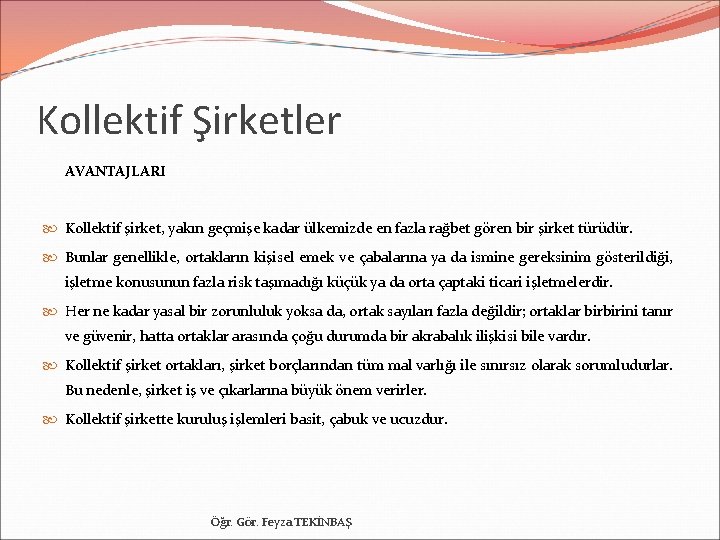 Kollektif Şirketler

AVANTAJLARI

Kollektif şirket, yakın geçmişe kadar ülkemizde en fazla rağbet gören bir şirket türüdür.

Bunlar genellikle, ortakların kişisel emek ve çabalarına ya da ismine gereksinim gösterildiği, işletme konusunun fazla risk taşımadığı küçük ya da orta çaptaki ticari işletmelerdir.

Her ne kadar yasal bir zorunluluk yoksa da, ortak sayıları fazla değildir; ortaklar birbirini tanır ve güvenir, hatta ortaklar arasında çoğu durumda bir akrabalık ilişkisi bile vardır.

Kollektif şirket ortakları, şirket borçlarından tüm mal varlığı ile sınırsız olarak sorumludurlar. Bu nedenle, şirket iş ve çıkarlarına büyük önem verirler.

Kollektif şirkette kuruluş işlemleri basit, çabuk ve ucuzdur.

Öğr. Gör. Feyza TEKİNBAŞ